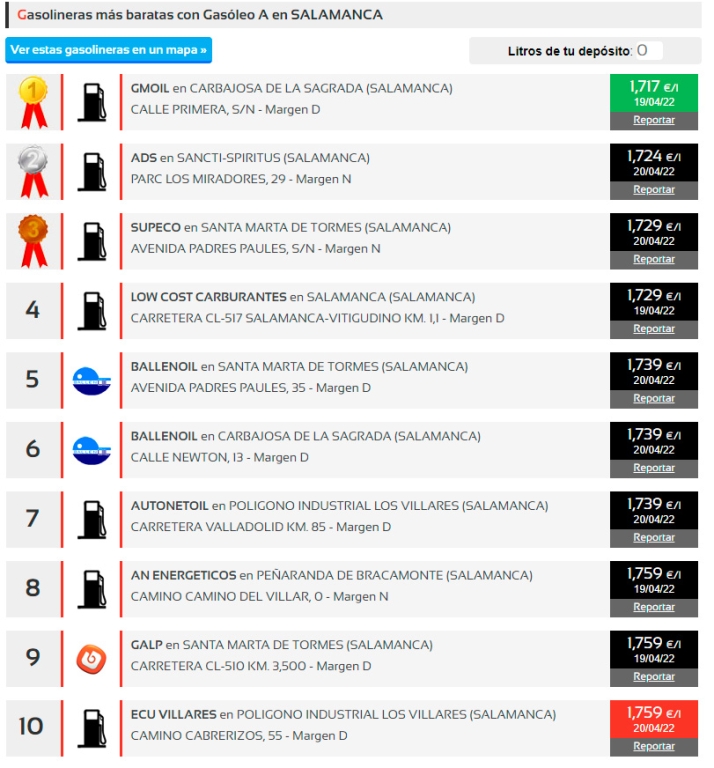 Gasolineras más baratas con Gasóleo A en SALAMANCA

Ver estas gasolineras en un mapa »

Litros de tu depósito: 0

1
GMOIL en CARBAJOSA DE LA SAGRADA (SALAMANCA)
CALLE PRIMERA, S/N - Margen D
1,717 €/l
19/04/22
Reportar

2
ADS en SANCTI-SPIRITUS (SALAMANCA)
PARC LOS MIRADORES, 29 - Margen N
1,724 €/l
20/04/22
Reportar

3
SUPECO en SANTA MARTA DE TORMES (SALAMANCA)
AVENIDA PADRES PAULES, S/N - Margen N
1,729 €/l
20/04/22
Reportar

4
LOW COST CARBURANTES en SALAMANCA (SALAMANCA)
CARRETERA CL-517 SALAMANCA-VITIGUDINO KM. 1,1 - Margen D
1,729 €/l
19/04/22
Reportar

5
BALLENOIL en SANTA MARTA DE TORMES (SALAMANCA)
AVENIDA PADRES PAULES, 35 - Margen D
1,739 €/l
20/04/22
Reportar

6
BALLENOIL en CARBAJOSA DE LA SAGRADA (SALAMANCA)
CALLE NEWTON, 13 - Margen D
1,739 €/l
20/04/22
Reportar

7
AUTONETOIL en POLIGONO INDUSTRIAL LOS VILLARES (SALAMANCA)
CARRETERA VALLADOLID KM. 85 - Margen D
1,739 €/l
20/04/22
Reportar

8
AN ENERGETICOS en PEÑARANDA DE BRACAMONTE (SALAMANCA)
CAMINO CAMINO DEL VILLAR, 0 - Margen N
1,759 €/l
19/04/22
Reportar

9
GALP en SANTA MARTA DE TORMES (SALAMANCA)
CARRETERA CL-510 KM. 3,500 - Margen D
1,759 €/l
19/04/22
Reportar

10
ECU VILLARES en POLIGONO INDUSTRIAL LOS VILLARES (SALAMANCA)
CAMINO CABRERIZOS, 55 - Margen D
1,759 €/l
20/04/22
Reportar